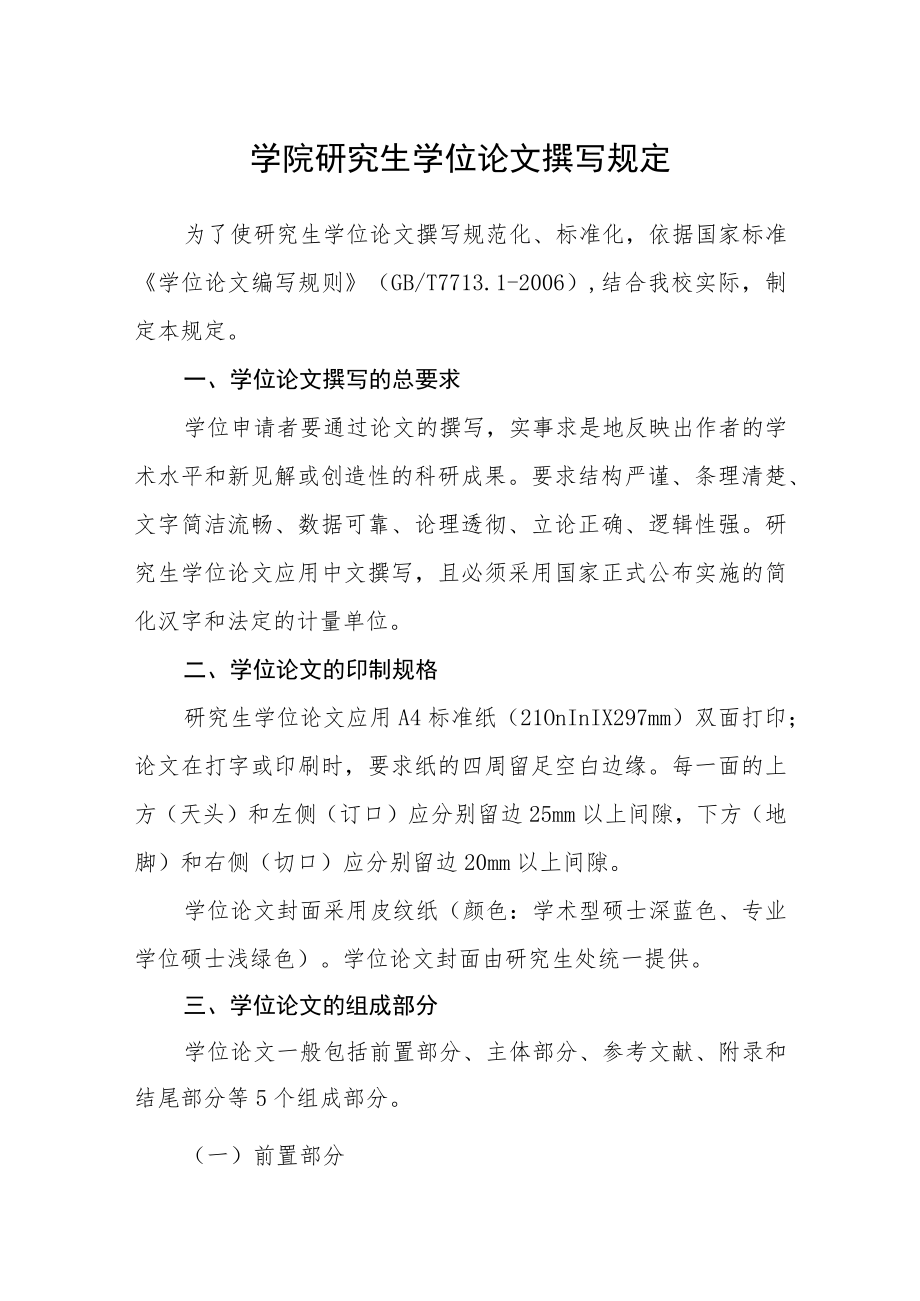 学院研究生学位论文撰写规定

为了使研究生学位论文撰写规范化、标准化，依据国家标准《学位论文编写规则》（GB/T7713.1-2006），结合我校实际，制定本规定。

一、学位论文撰写的总要求

学位申请者要通过论文的撰写，实事求是地反映出作者的学术水平和新见解或创造性的科研成果。要求结构严谨、条理清楚、文字简洁流畅、数据可靠、论理透彻、立论正确、逻辑性强。研究生学位论文应用中文撰写，且必须采用国家正式公布实施的简化汉字和法定的计量单位。

二、学位论文的印制规格

研究生学位论文应用A4标准纸（210nInIX297mm）双面打印；论文在打字或印刷时，要求纸的四周留足空白边缘。每一面的上方（天头）和左侧（订口）应分别留边25mm以上间隙，下方（地脚）和右侧（切口）应分别留边20mm以上间隙。

学位论文封面采用皮纹纸（颜色：学术型硕士深蓝色、专业学位硕士浅绿色）。学位论文封面由研究生处统一提供。

三、学位论文的组成部分

学位论文一般包括前置部分、主体部分、参考文献、附录和结尾部分等5个组成部分。

（一）前置部分